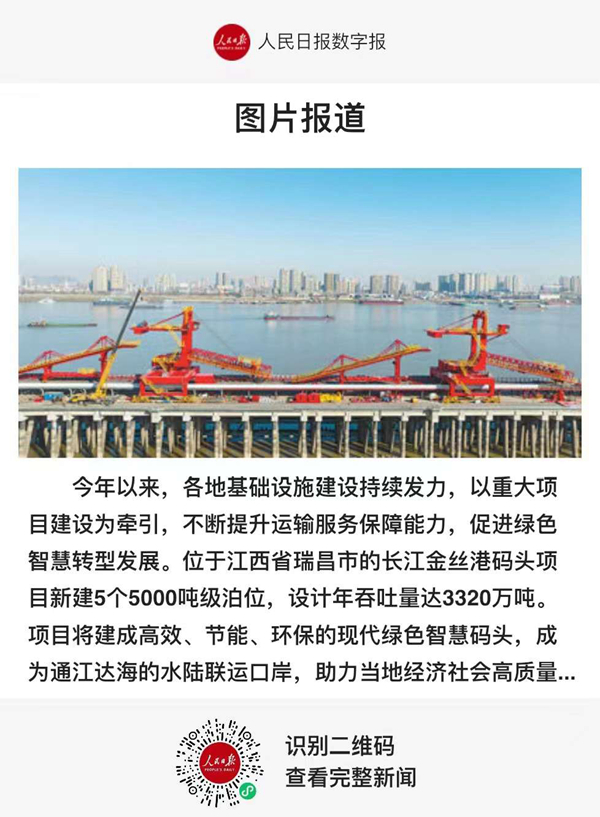 人民日报数字报

图片报道

今年以来，各地基础设施建设持续发力，以重大项目建设为牵引，不断提升运输服务保障能力，促进绿色智慧转型发展。位于江西省瑞昌市的长江金丝港码头项目新建5个5000吨级泊位，设计年吞吐量达3320万吨。项目将建成高效、节能、环保的现代绿色智慧码头，成为通江达海的水陆联运口岸，助力当地经济社会高质量...

识别二维码
查看完整新闻